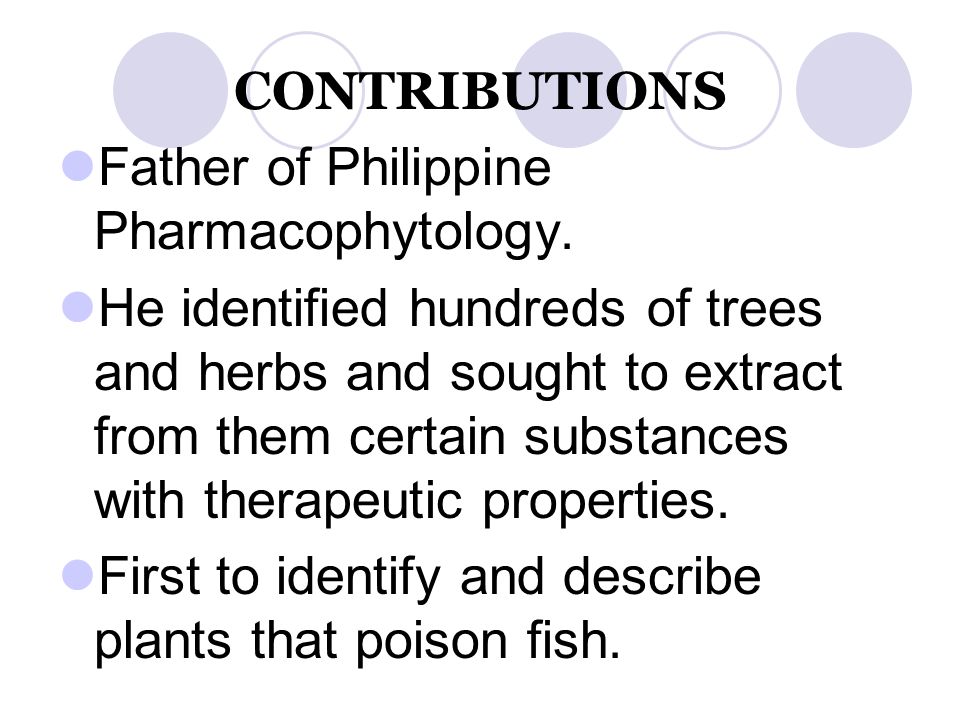 CONTRIBUTIONS

Father of Philippine Pharmacophytology.

He identified hundreds of trees and herbs and sought to extract from them certain substances with therapeutic properties.

First to identify and describe plants that poison fish.